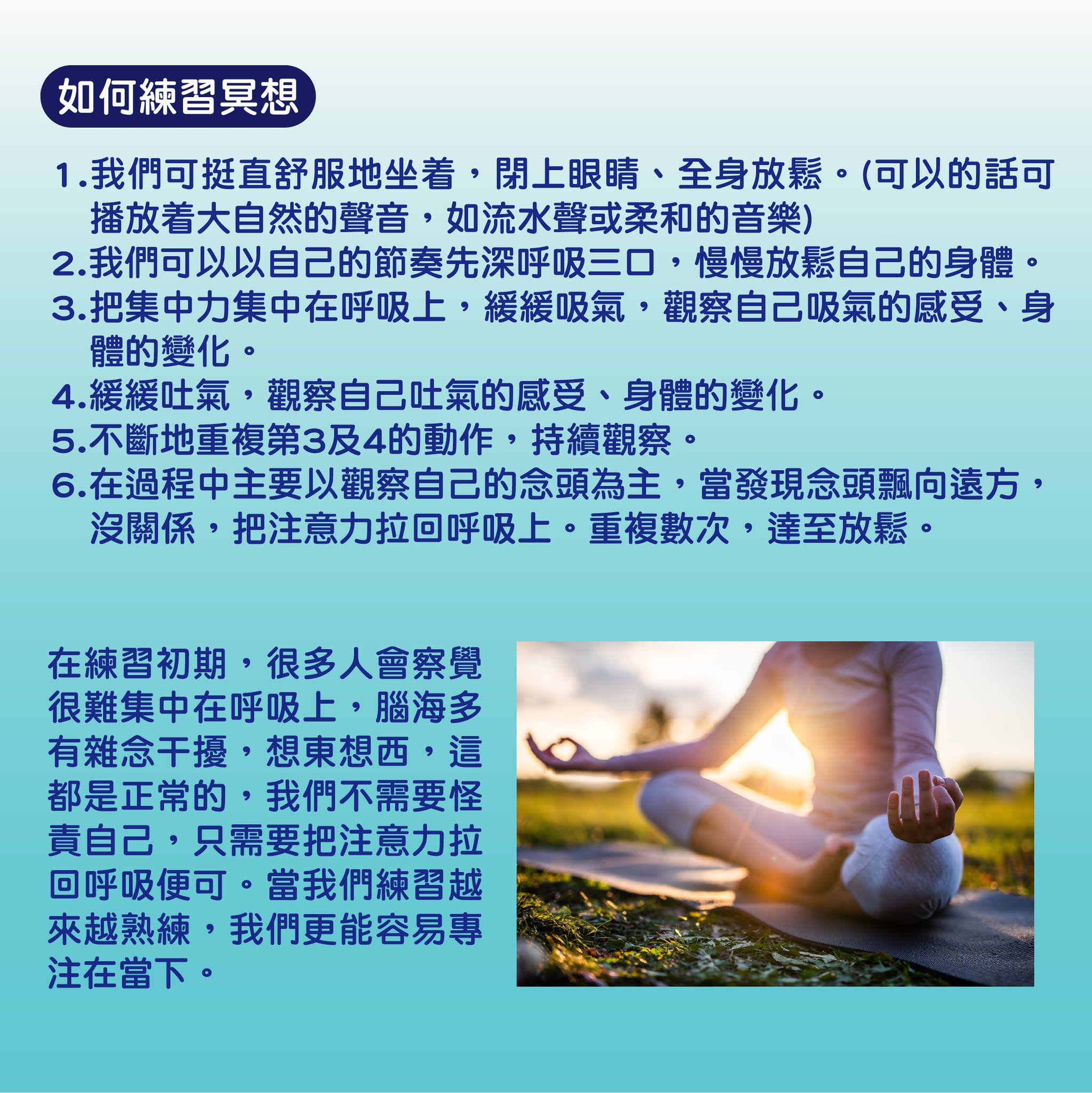 如何練習冥想

1.我們可挺直舒服地坐着，閉上眼睛、全身放鬆。(可以的話可播放着大自然的聲音，如流水聲或柔和的音樂)
2.我們可以以自己的節奏先深呼吸三口，慢慢放鬆自己的身體。
3.把集中力集中在呼吸上，緩緩吸氣，觀察自己吸氣的感受、身體的變化。
4.緩緩吐氣，觀察自己吐氣的感受、身體的變化。
5.不斷地重複第3及4的動作，持續觀察。
6.在過程中主要以觀察自己的念頭為主，當發現念頭飄向遠方，沒關係，把注意力拉回呼吸上。重複數次，達至放鬆。

在練習初期，很多人會察覺很難集中在呼吸上，腦海多有雜念干擾，想東想西，這都是正常的，我們不需要怪責自己，只需要把注意力拉回呼吸便可。當我們練習越來越熟練，我們更能容易專注在當下。